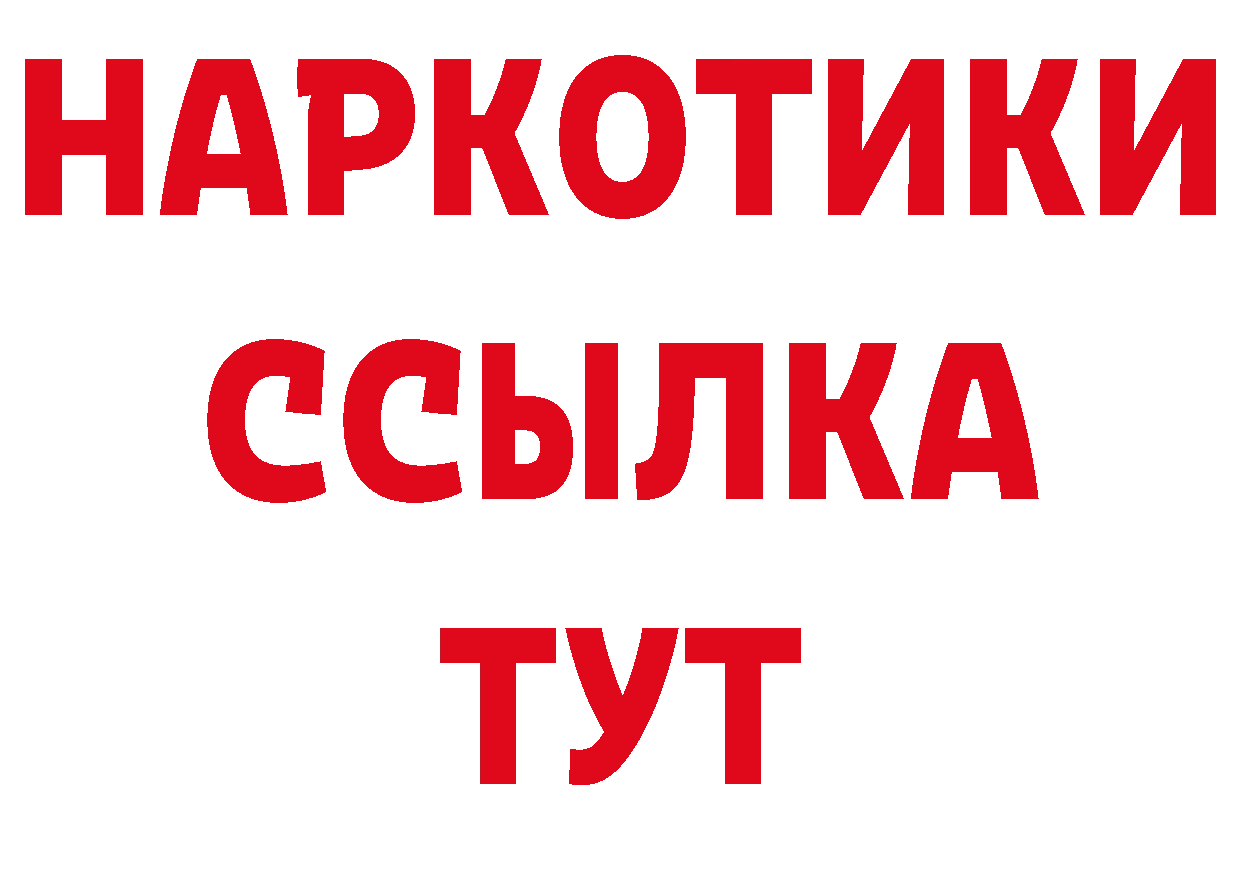 НАРКОТИКИ
ССЫЛКА
ТУТ